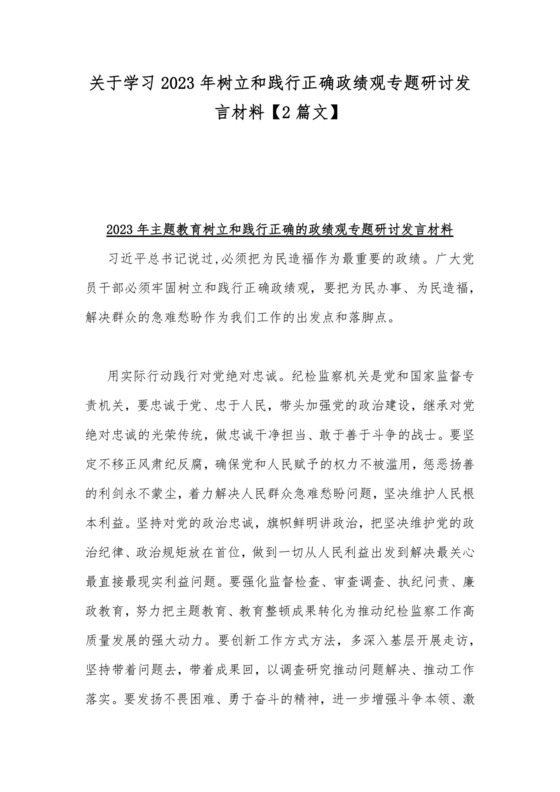 关于学习2023年树立和践行正确政绩观专题研讨发言材料【2篇文】

2023年主题教育树立和践行正确的政绩观专题研讨发言材料

习近平总书记说过,必须把为民造福作为最重要的政绩。广大党员干部必须牢固树立和践行正确政绩观，要把为民办事、为民造福，解决群众的急难愁盼作为我们工作的出发点和落脚点。

用实际行动践行对党绝对忠诚。纪检监察机关是党和国家监督专责机关，要忠诚于党、忠于人民，带头加强党的政治建设，继承对党绝对忠诚的光荣传统，做忠诚干净担当、敢于善于斗争的战士。要坚定不移正风肃纪反腐，确保党和人民赋予的权力不被滥用，惩恶扬善的利剑永不蒙尘，着力解决人民群众急难愁盼问题，坚决维护人民根本利益。坚持对党的政治忠诚，旗帜鲜明讲政治，把坚决维护党的政治纪律、政治规矩放在首位，做到一切从人民利益出发到解决最关心最直接最现实利益问题。要强化监督检查、审查调查、执纪问责、廉政教育，努力把主题教育、教育整顿成果转化为推动纪检监察工作高质量发展的强大动力。要创新工作方式方法，多深入基层开展走访，坚持带着问题去，带着成果回，以调查研究推动问题解决、推动工作落实。要发扬不畏困难、勇于奋斗的精神，进一步增强斗争本领、激